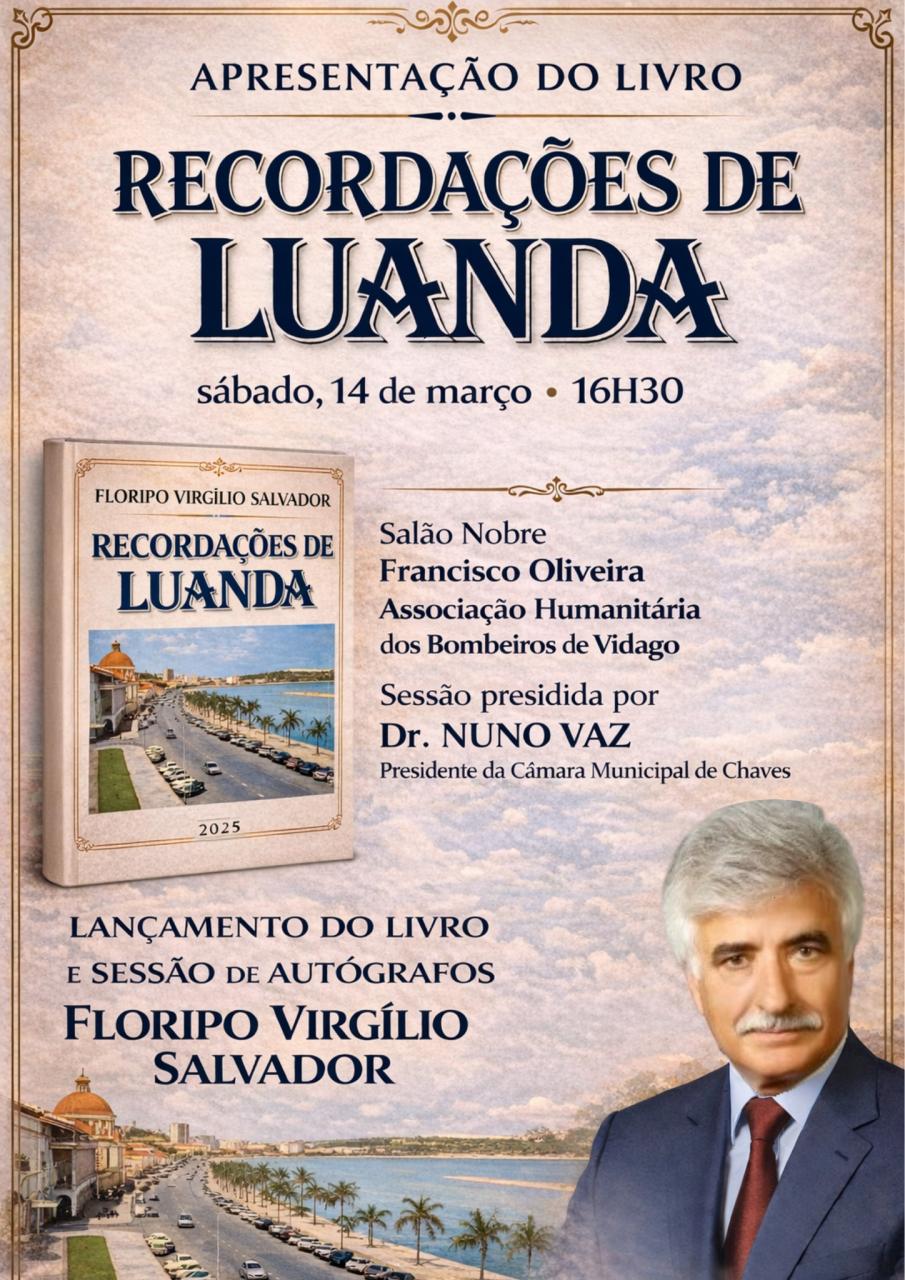 APRESENTAÇÃO DO LIVRO

RECORDAÇÕES DE LUANDA

sábado, 14 de março • 16H30

FLORIPO VIRGÍLIO SALVADOR

RECORDAÇÕES DE LUANDA

2025

Salão Nobre
Francisco Oliveira
Associação Humanitária
dos Bombeiros de Vidago

Sessão presidida por
Dr. NUNO VAZ
Presidente da Câmara Municipal de Chaves

LANÇAMENTO DO LIVRO
E SESSÃO DE AUTÓGRAFOS
FLORIPO VIRGÍLIO
SALVADOR